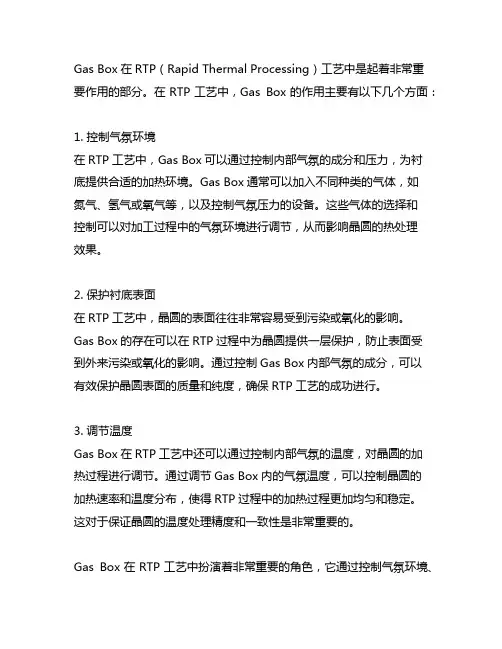 Gas Box 在 RTP（Rapid Thermal Processing）工艺中是起着非常重要作用的部分。在 RTP 工艺中，Gas Box 的作用主要有以下几个方面：

1. 控制气氛环境
在 RTP 工艺中，Gas Box 可以通过控制内部气氛的成分和压力，为衬底提供合适的加热环境。Gas Box 通常可以加入不同种类的气体，如氮气、氢气或氧气等，以及控制气氛压力的设备。这些气体的选择和控制可以对加工过程中的气氛环境进行调节，从而影响晶圆的热处理效果。

2. 保护衬底表面
在 RTP 工艺中，晶圆的表面往往非常容易受到污染或氧化的影响。Gas Box 的存在可以在 RTP 过程中为晶圆提供一层保护，防止表面受到外来污染或氧化的影响。通过控制 Gas Box 内部气氛的成分，可以有效保护晶圆表面的质量和纯度，确保 RTP 工艺的成功进行。

3. 调节温度
Gas Box 在 RTP 工艺中还可以通过控制内部气氛的温度，对晶圆的加热过程进行调节。通过调节 Gas Box 内的气氛温度，可以控制晶圆的加热速率和温度分布，使得 RTP 过程中的加热过程更加均匀和稳定。这对于保证晶圆的温度处理精度和一致性是非常重要的。

Gas Box 在 RTP 工艺中扮演着非常重要的角色，它通过控制气氛环境、